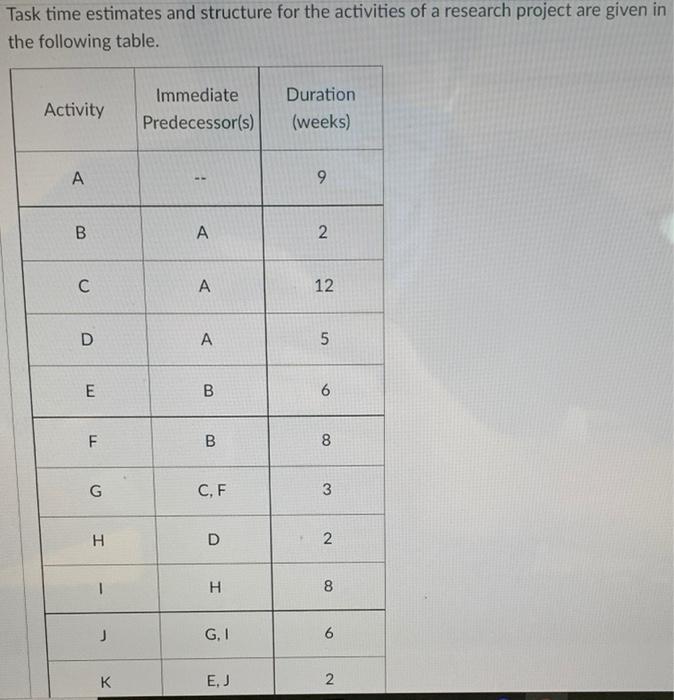 Task time estimates and structure for the activities of a research project are given in the following table.

| Activity | Immediate Predecessor(s) | Duration (weeks) |
|---|---|---|
| A | -- | 9 |
| B | A | 2 |
| C | A | 12 |
| D | A | 5 |
| E | B | 6 |
| F | B | 8 |
| G | C, F | 3 |
| H | D | 2 |
| I | H | 8 |
| J | G, I | 6 |
| K | E, J | 2 |